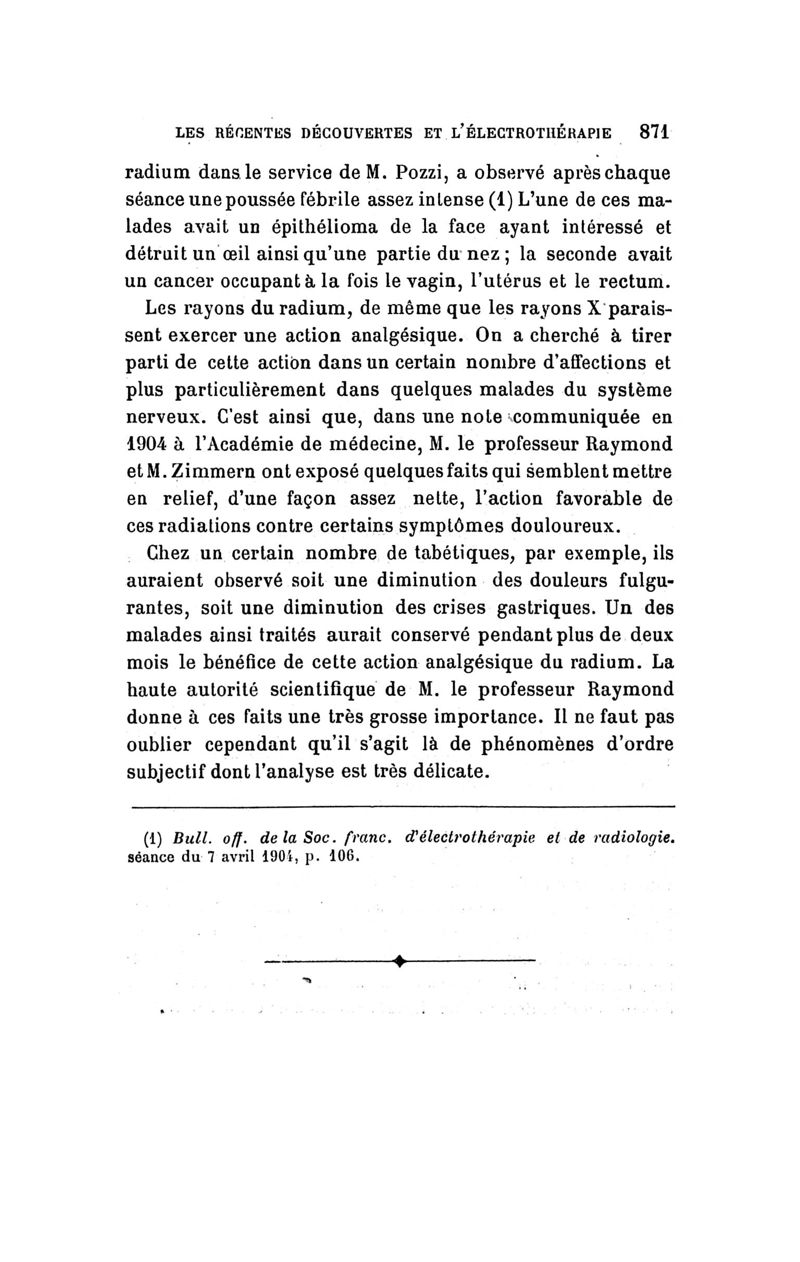 LES RÉCENTES DÉCOUVERTES ET L'ÉLECTROTHÉRAPIE 871

radium dans le service de M. Pozzi, a observé après chaque séance une poussée fébrile assez intense (1) L'une de ces malades avait un épithélioma de la face ayant intéressé et détruit un œil ainsi qu'une partie du nez ; la seconde avait un cancer occupant à la fois le vagin, l'utérus et le rectum.

Les rayons du radium, de même que les rayons X paraissent exercer une action analgésique. On a cherché à tirer parti de cette action dans un certain nombre d'affections et plus particulièrement dans quelques malades du système nerveux. C'est ainsi que, dans une note communiquée en 1904 à l'Académie de médecine, M. le professeur Raymond et M. Zimmern ont exposé quelques faits qui semblent mettre en relief, d'une façon assez nette, l'action favorable de ces radiations contre certains symptômes douloureux.

Chez un certain nombre de tabétiques, par exemple, ils auraient observé soit une diminution des douleurs fulgurantes, soit une diminution des crises gastriques. Un des malades ainsi traités aurait conservé pendant plus de deux mois le bénéfice de cette action analgésique du radium. La haute autorité scientifique de M. le professeur Raymond donne à ces faits une très grosse importance. Il ne faut pas oublier cependant qu'il s'agit là de phénomènes d'ordre subjectif dont l'analyse est très délicate.

(1) Bull. off. de la Soc. franc. d'électrothérapie et de radiologie. séance du 7 avril 1904, p. 106.